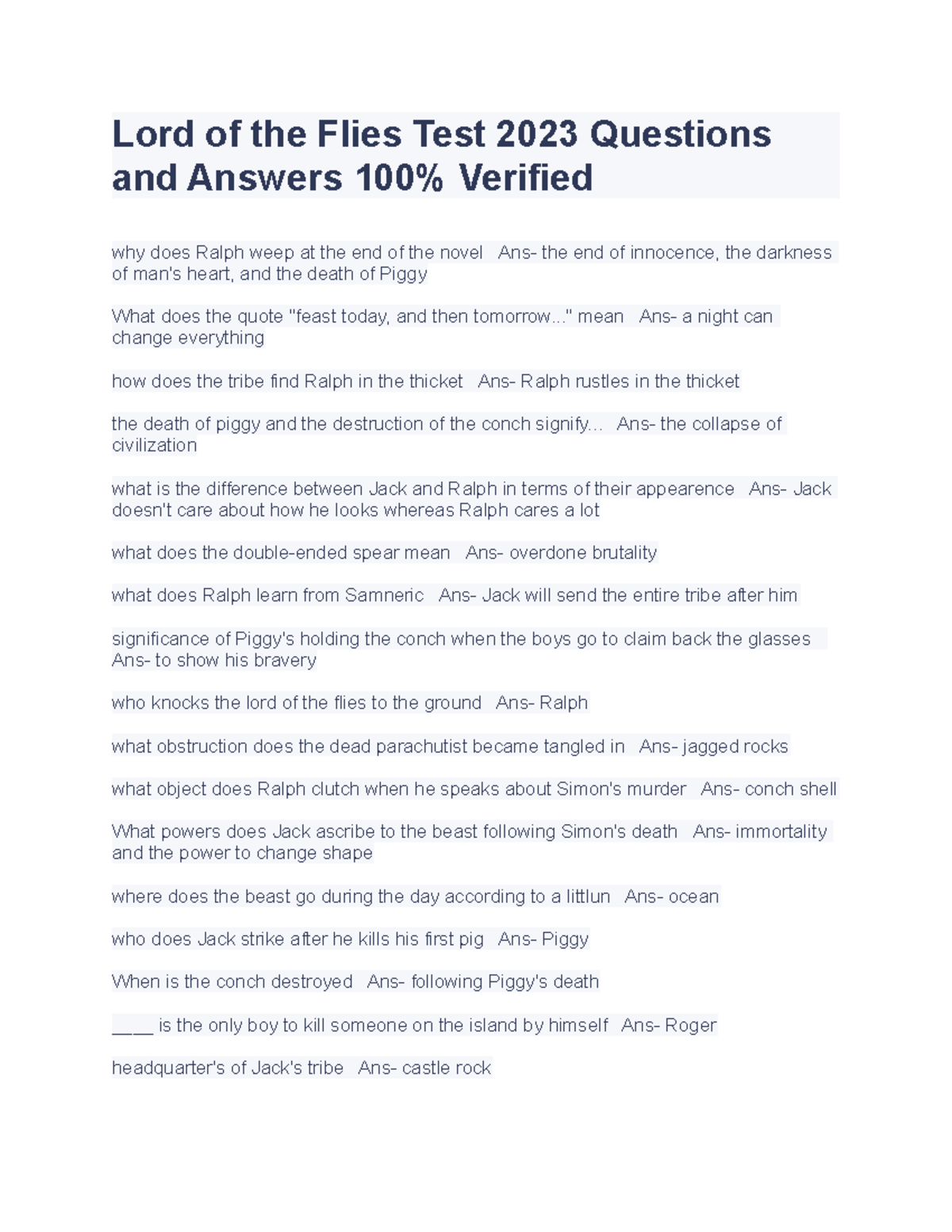 Lord of the Flies Test 2023 Questions and Answers 100% Verified

why does Ralph weep at the end of the novel   Ans- the end of innocence, the darkness of man's heart, and the death of Piggy

What does the quote "feast today, and then tomorrow..." mean   Ans- a night can change everything

how does the tribe find Ralph in the thicket   Ans- Ralph rustles in the thicket

the death of piggy and the destruction of the conch signify...   Ans- the collapse of civilization

what is the difference between Jack and Ralph in terms of their appearence   Ans- Jack doesn't care about how he looks whereas Ralph cares a lot

what does the double-ended spear mean   Ans- overdone brutality

what does Ralph learn from Samneric   Ans- Jack will send the entire tribe after him

significance of Piggy's holding the conch when the boys go to claim back the glasses   Ans- to show his bravery

who knocks the lord of the flies to the ground   Ans- Ralph

what obstruction does the dead parachutist became tangled in   Ans- jagged rocks

what object does Ralph clutch when he speaks about Simon's murder   Ans- conch shell

What powers does Jack ascribe to the beast following Simon's death   Ans- immortality and the power to change shape

where does the beast go during the day according to a littlun   Ans- ocean

who does Jack strike after he kills his first pig   Ans- Piggy

When is the conch destroyed   Ans- following Piggy's death

____ is the only boy to kill someone on the island by himself   Ans- Roger

headquarter's of Jack's tribe   Ans- castle rock